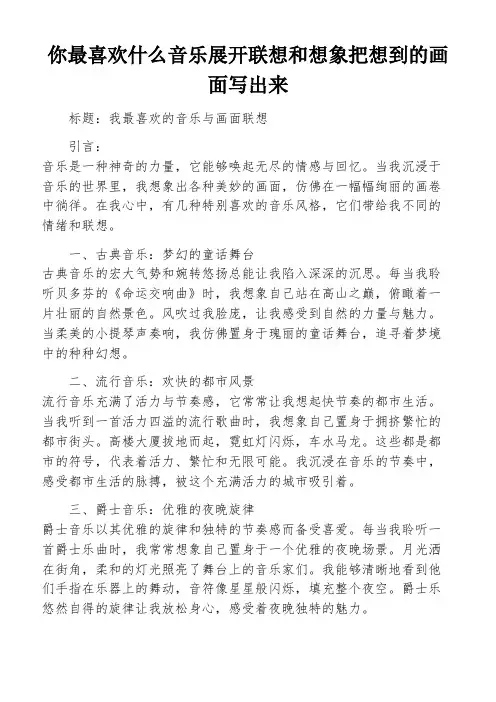 你最喜欢什么音乐展开联想和想象把想到的画面写出来

标题：我最喜欢的音乐与画面联想

引言：
音乐是一种神奇的力量，它能够唤起无尽的情感与回忆。当我沉浸于音乐的世界里，我想象出各种美妙的画面，仿佛在一幅幅绚丽的画卷中徜徉。在我心中，有几种特别喜欢的音乐风格，它们带给我不同的情绪和联想。

一、古典音乐：梦幻的童话舞台
古典音乐的宏大气势和婉转悠扬总能让我陷入深深的沉思。每当我聆听贝多芬的《命运交响曲》时，我想象自己站在高山之巅，俯瞰着一片壮丽的自然景色。风吹过我脸庞，让我感受到自然的力量与魅力。当柔美的小提琴声奏响，我仿佛置身于瑰丽的童话舞台，追寻着梦境中的种种幻想。

二、流行音乐：欢快的都市风景
流行音乐充满了活力与节奏感，它常常让我想起快节奏的都市生活。当我听到一首活力四溢的流行歌曲时，我想象自己置身于拥挤繁忙的都市街头。高楼大厦拔地而起，霓虹灯闪烁，车水马龙。这些都是都市的符号，代表着活力、繁忙和无限可能。我沉浸在音乐的节奏中，感受都市生活的脉搏，被这个充满活力的城市吸引着。

三、爵士音乐：优雅的夜晚旋律
爵士音乐以其优雅的旋律和独特的节奏感而备受喜爱。每当我聆听一首爵士乐曲时，我常常想象自己置身于一个优雅的夜晚场景。月光洒在街角，柔和的灯光照亮了舞台上的音乐家们。我能够清晰地看到他们手指在乐器上的舞动，音符像星星般闪烁，填充整个夜空。爵士乐悠然自得的旋律让我放松身心，感受着夜晚独特的魅力。